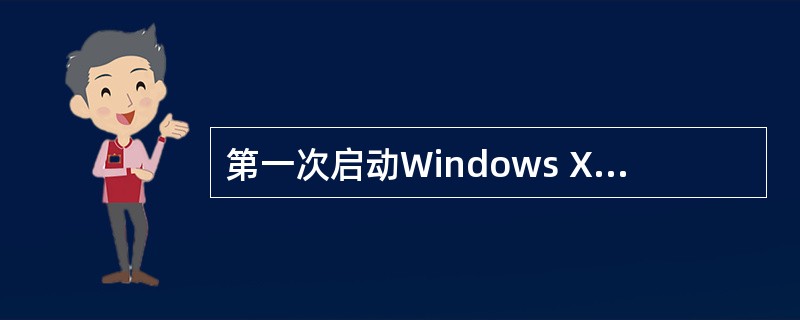 第一次启动Windows X...